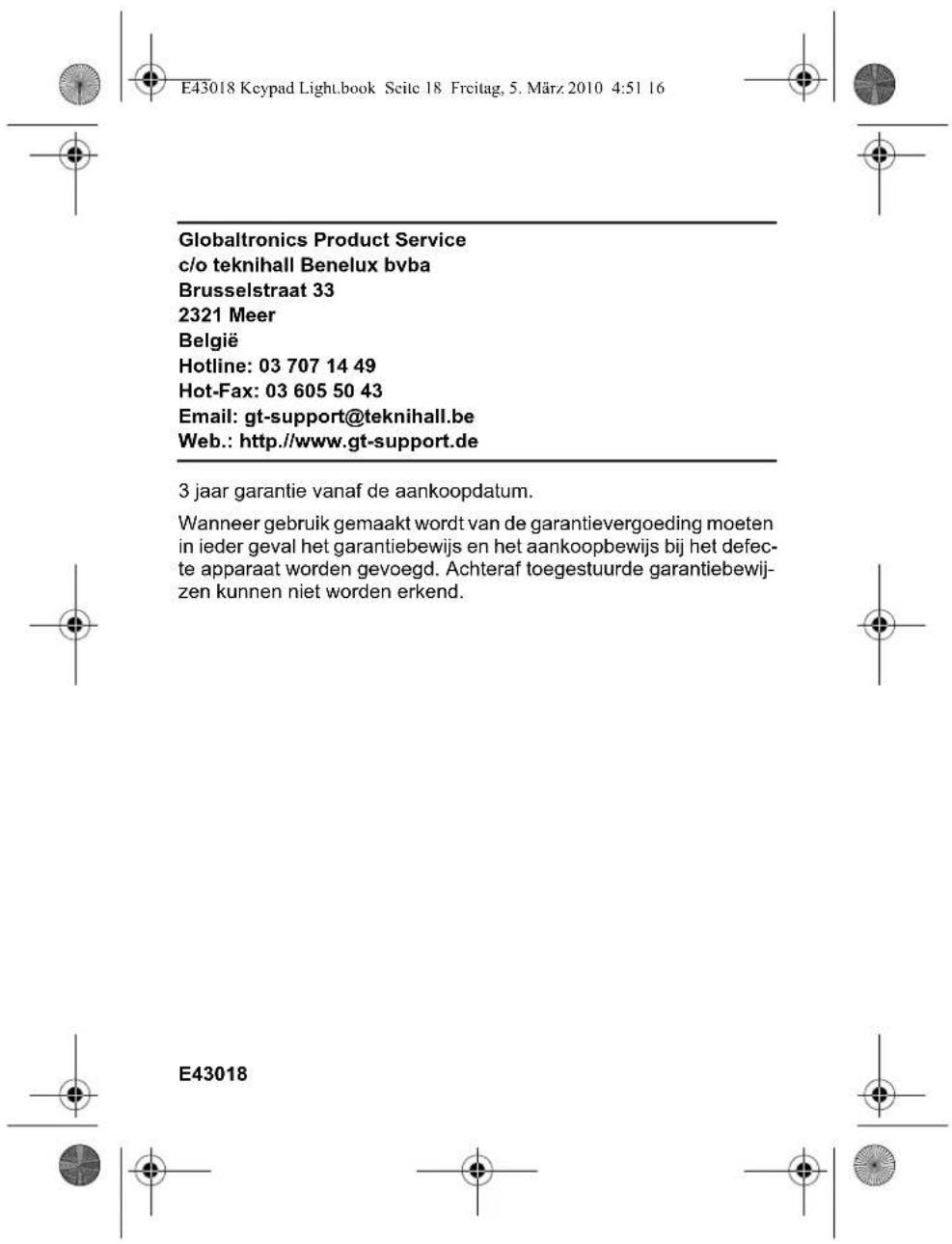 E43018 Keypad Light.book Seite 18 Freitag, 5. März 2010 4:51 16

Globaltronics Product Service
c/o teknihall Benelux bvba
Brusselstraat 33
2321 Meer
België
Hotline: 03 707 14 49
Hot-Fax: 03 605 50 43
Email: gt-support@teknihall.be
Web.: http.//www.gt-support.de

3 jaar garantie vanaf de aankoopdatum.

Wanneer gebruik gemaakt wordt van de garantievergoeding moeten in ieder geval het garantiebewijs en het aankoopbewijs bij het defecte apparaat worden gevoegd. Achteraf toegestuurde garantiebewijzen kunnen niet worden erkend.

E43018